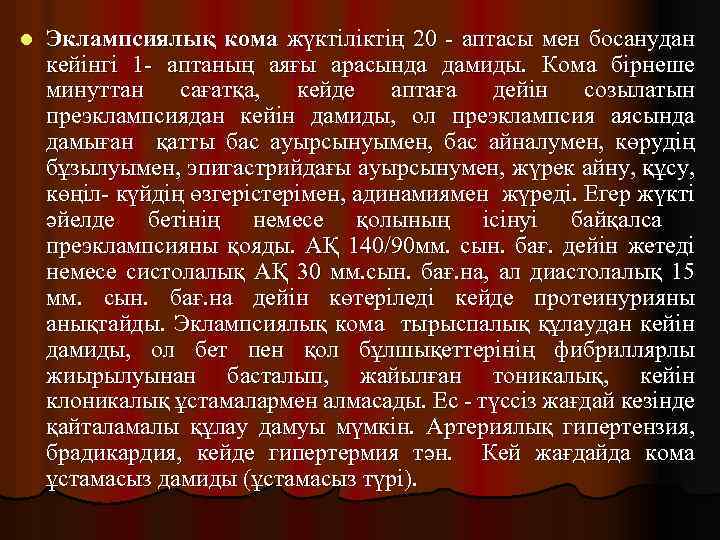 Эклампсиялық кома жүктіліктің 20 - аптасы мен босанудан кейінгі 1- аптаның аяғы арасында дамиды. Кома бірнеше минуттан сағатқа, кейде аптаға дейін созылатын преэклампсиядан кейін дамиды, ол преэклампсия аясында дамыған қатты бас ауырсынуымен, бас айналумен, көрудің бұзылуымен, эпигастрийдағы ауырсынумен, жүрек айну, құсу, көңіл- күйдің өзгерістерімен, адинамиямен жүреді. Егер жүкті әйелде бетінің немесе қолының ісінуі байқалса преэклампсияны қояды. АҚ 140/90мм. сын. бағ. дейін жетеді немесе систолалық АҚ 30 мм.сын. бағ.на, ал диастолалық 15 мм. сын. бағ.на дейін көтеріледі кейде протеинурияны анықтайды. Эклампсиялық кома тырыспалық құлаудан кейін дамиды, ол бет пен қол бұлшықеттерінің фибриллярлы жиырылуынан басталып, жайылған тоникалық, кейін клоникалық ұстамалармен алмасады. Ес - түссіз жағдай кезінде қайталамалы құлау дамуы мүмкін. Артериялық гипертензия, брадикардия, кейде гипертермия тән. Кей жағдайда кома ұстамасыз дамиды (ұстамасыз түрі).